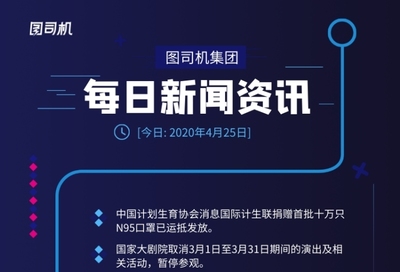 图司机

图司机集团

每日新闻资讯

[今日: 2020年4月25日]

中国计划生育协会消息国际计生联捐赠首批十万只N95口罩已运抵发放。

国家大剧院取消3月1日至3月31日期间的演出及相关活动，暂停参观。